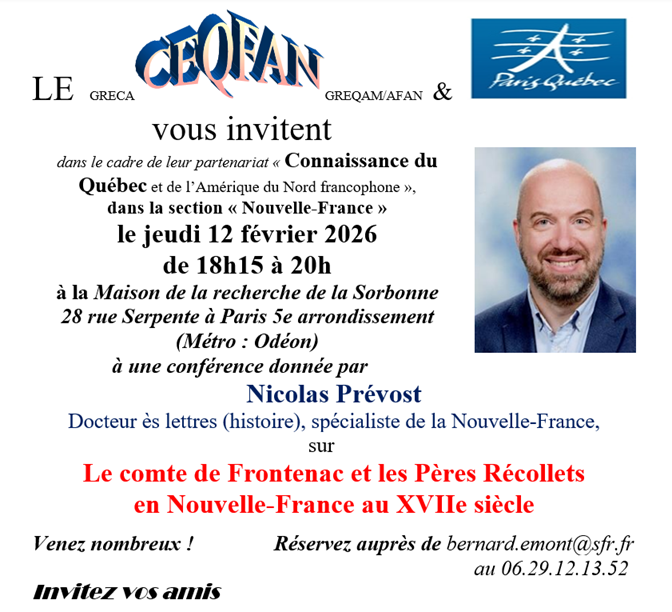 LE GRECA CEQFAN GREQAM/AFAN &

Paris Québec

vous invitent

dans le cadre de leur partenariat « Connaissance du Québec et de l'Amérique du Nord francophone », dans la section « Nouvelle-France »

le jeudi 12 février 2026

de 18h15 à 20h

à la Maison de la recherche de la Sorbonne
28 rue Serpente à Paris 5e arrondissement
(Métro : Odéon)
à une conférence donnée par

Nicolas Prévost

Docteur ès lettres (histoire), spécialiste de la Nouvelle-France,

sur

Le comte de Frontenac et les Pères Récollets en Nouvelle-France au XVIIe siècle

Venez nombreux ! Réservez auprès de bernard.emont@sfr.fr au 06.29.12.13.52

Invitez vos amis